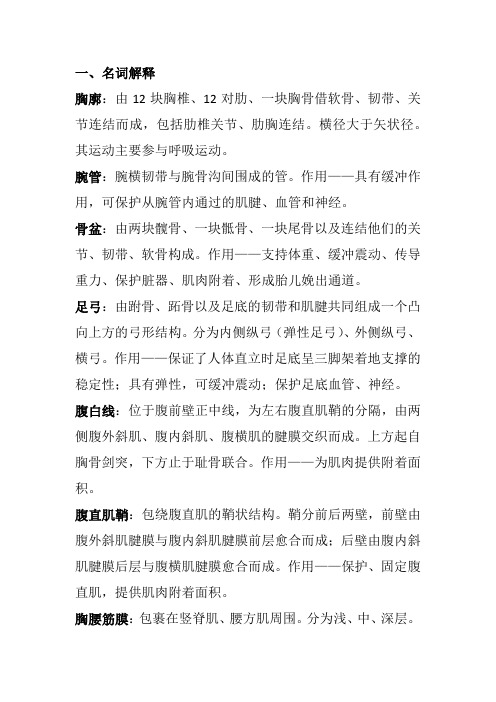 一、名词解释

胸廓：由 12 块胸椎、12 对肋、一块胸骨借软骨、韧带、关节连结而成，包括肋椎关节、肋胸连结。横径大于矢状径。其运动主要参与呼吸运动。

腕管：腕横韧带与腕骨沟间围成的管。作用——具有缓冲作用，可保护从腕管内通过的肌腱、血管和神经。

骨盆：由两块髋骨、一块骶骨、一块尾骨以及连结他们的关节、韧带、软骨构成。作用——支持体重、缓冲震动、传导重力、保护脏器、肌肉附着、形成胎儿娩出通道。

足弓：由跗骨、跖骨以及足底的韧带和肌腱共同组成一个凸向上方的弓形结构。分为内侧纵弓（弹性足弓）、外侧纵弓、横弓。作用——保证了人体直立时足底呈三脚架着地支撑的稳定性；具有弹性，可缓冲震动；保护足底血管、神经。

腹白线：位于腹前壁正中线，为左右腹直肌鞘的分隔，由两侧腹外斜肌、腹内斜肌、腹横肌的腱膜交织而成。上方起自胸骨剑突，下方止于耻骨联合。作用——为肌肉提供附着面积。

腹直肌鞘：包绕腹直肌的鞘状结构。鞘分前后两壁，前壁由腹外斜肌腱膜与腹内斜肌腱膜前层愈合而成；后壁由腹内斜肌腱膜后层与腹横肌腱膜愈合而成。作用——保护、固定腹直肌，提供肌肉附着面积。

胸腰筋膜：包裹在竖脊肌、腰方肌周围。分为浅、中、深层。